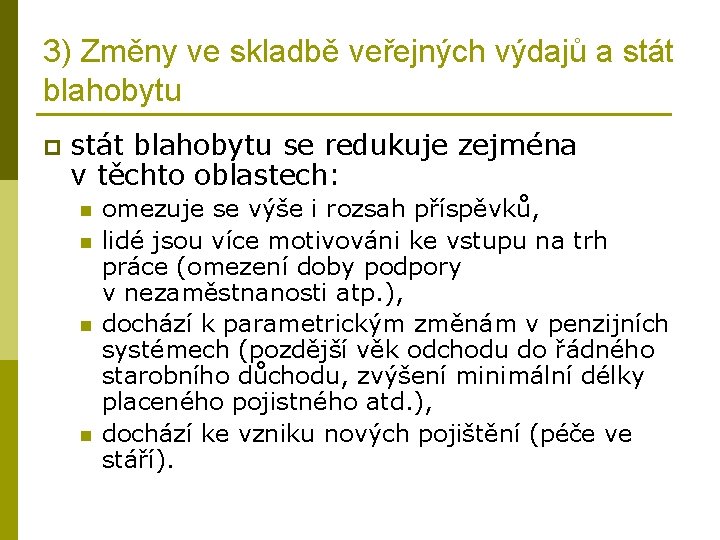 3) Změny ve skladbě veřejných výdajů a stát blahobytu

stát blahobytu se redukuje zejména v těchto oblastech:

omezuje se výše i rozsah příspěvků,

lidé jsou více motivováni ke vstupu na trh práce (omezení doby podpory v nezaměstnanosti atp.),

dochází k parametrickým změnám v penzijních systémech (pozdější věk odchodu do řádného starobního důchodu, zvýšení minimální délky placeného pojistného atd.),

dochází ke vzniku nových pojištění (péče ve stáří).